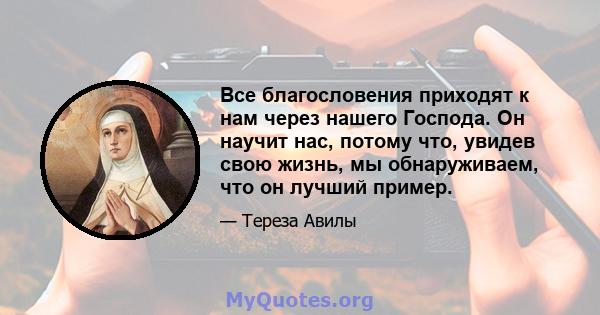 Все благословения приходят к нам через нашего Господа. Он научит нас, потому что, увидев свою жизнь, мы обнаруживаем, что он лучший пример.

— Тереза Авилы

MyQuotes.org